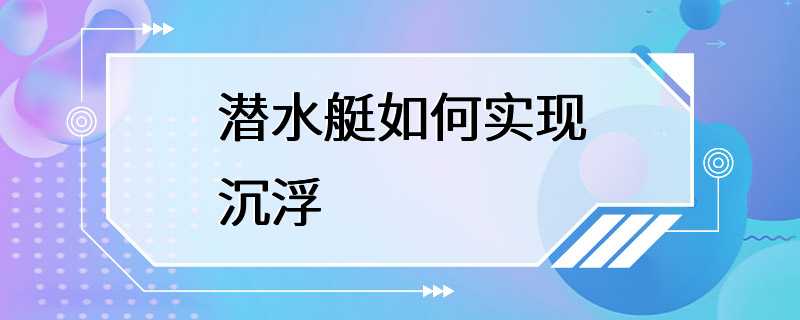 潜水艇如何实现沉浮